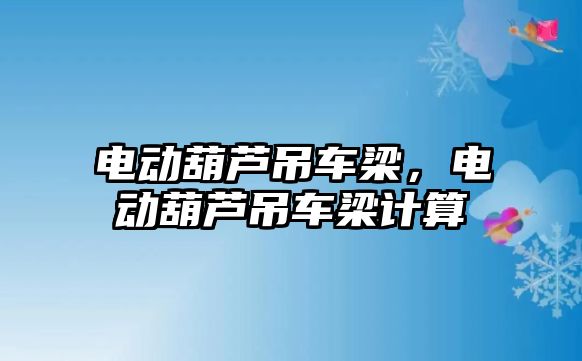 电动葫芦吊车梁，电动葫芦吊车梁计算